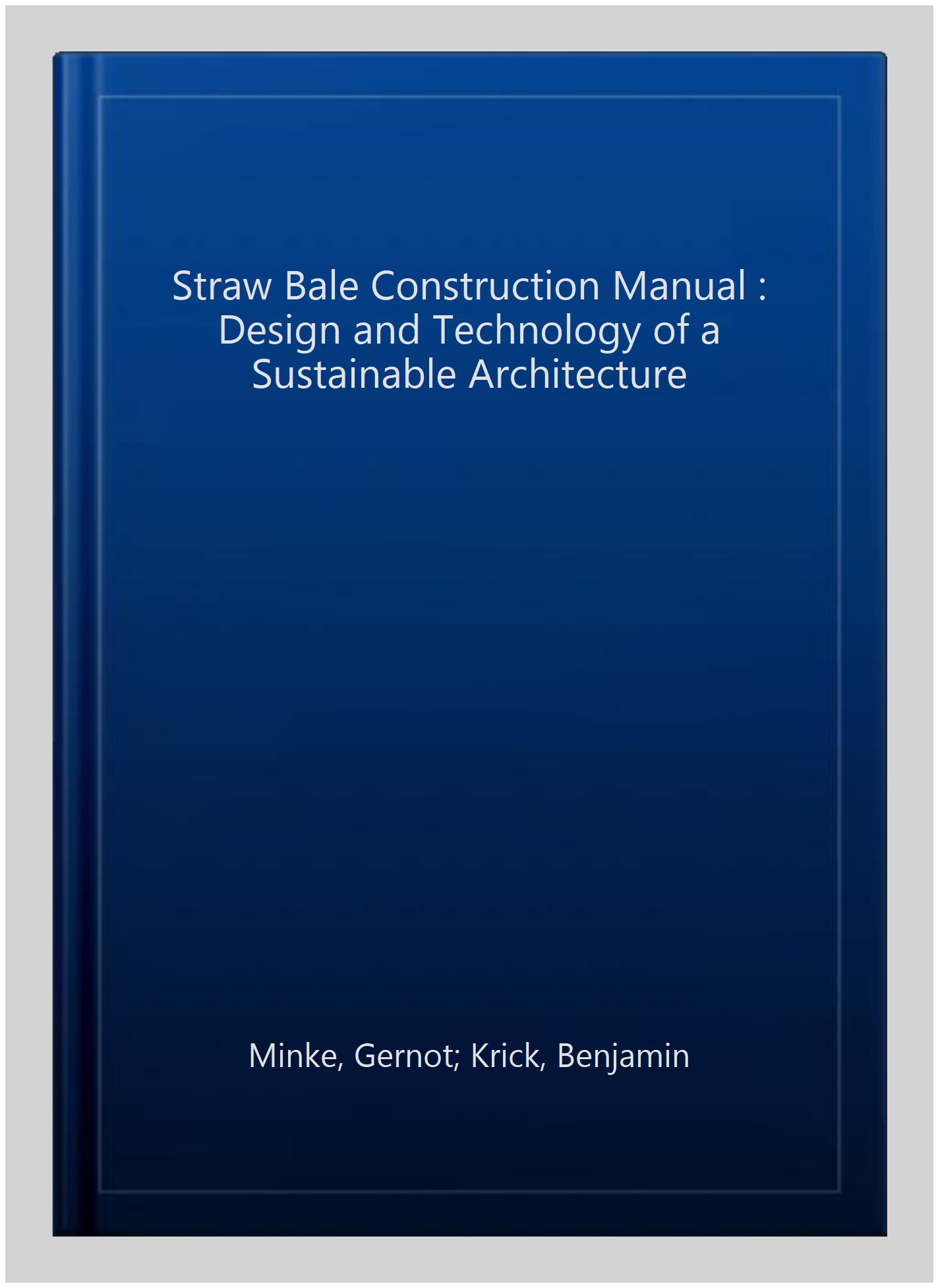 Straw Bale Construction Manual : Design and Technology of a Sustainable Architecture

Minke, Gernot; Krick, Benjamin